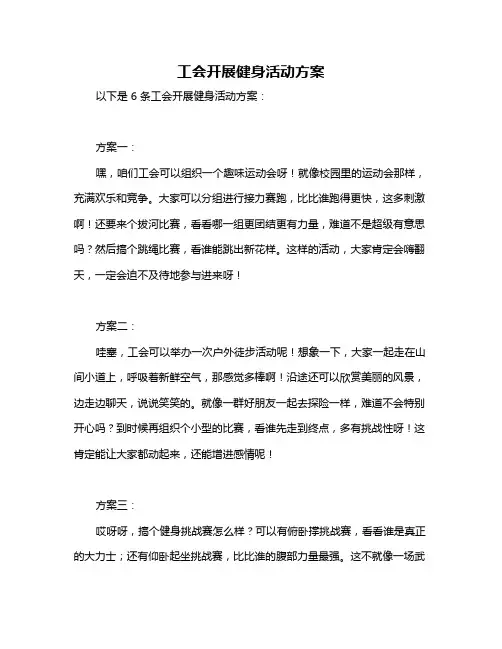 工会开展健身活动方案

以下是 6 条工会开展健身活动方案：

方案一：

嘿，咱们工会可以组织一个趣味运动会呀！就像校园里的运动会那样，充满欢乐和竞争。大家可以分组进行接力赛跑，比比谁跑得更快，这多刺激啊！还要来个拔河比赛，看看哪一组更团结更有力量，难道不是超级有意思吗？然后搞个跳绳比赛，看谁能跳出新花样。这样的活动，大家肯定会嗨翻天，一定会迫不及待地参与进来呀！

方案二：

哇塞，工会可以举办一次户外徒步活动呢！想象一下，大家一起走在山间小道上，呼吸着新鲜空气，那感觉多棒啊！沿途还可以欣赏美丽的风景，边走边聊天，说说笑笑的。就像一群好朋友一起去探险一样，难道不会特别开心吗？到时候再组织个小型的比赛，看谁先走到终点，多有挑战性呀！这肯定能让大家都动起来，还能增进感情呢！

方案三：

哎呀呀，搞个健身挑战赛怎么样？可以有俯卧撑挑战赛，看看谁是真正的大力士；还有仰卧起坐挑战赛，比比谁的腹部力量最强。这不就像一场武